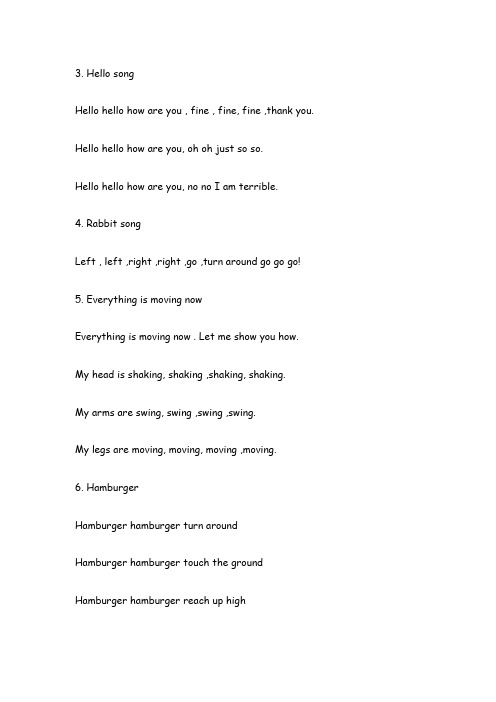 3. Hello song

Hello hello how are you , fine , fine, fine ,thank you.

Hello hello how are you, oh oh just so so.

Hello hello how are you, no no I am terrible.

4. Rabbit song

Left , left ,right ,right ,go ,turn around go go go!

5. Everything is moving now

Everything is moving now . Let me show you how.

My head is shaking, shaking ,shaking, shaking.

My arms are swing, swing ,swing ,swing.

My legs are moving, moving, moving ,moving.

6. Hamburger

Hamburger hamburger turn around

Hamburger hamburger touch the ground

Hamburger hamburger reach up high